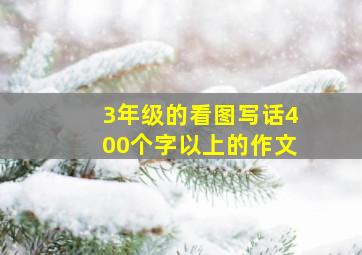 3年级的看图写话400个字以上的作文